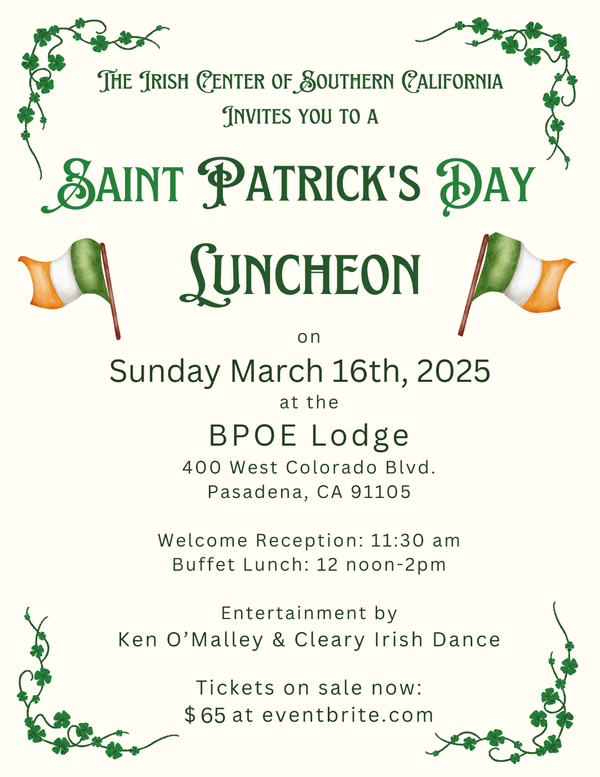 The Irish Center of Southern California
Invites you to a

Saint Patrick's Day
Luncheon

on
Sunday March 16th, 2025
at the
BPOE Lodge
400 West Colorado Blvd.
Pasadena, CA 91105

Welcome Reception: 11:30 am
Buffet Lunch: 12 noon-2pm

Entertainment by
Ken O'Malley & Cleary Irish Dance

Tickets on sale now:
$65 at eventbrite.com